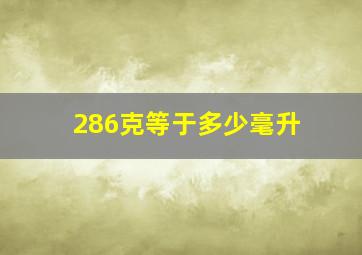 286克等于多少毫升